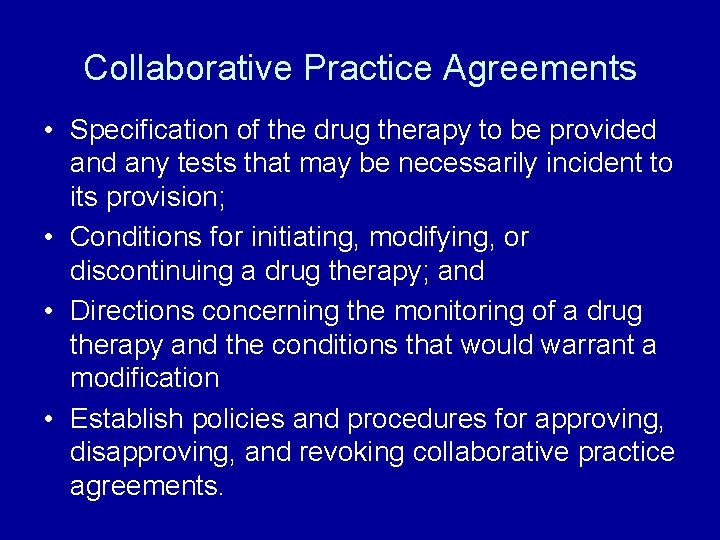 Collaborative Practice Agreements

• Specification of the drug therapy to be provided and any tests that may be necessarily incident to its provision;

• Conditions for initiating, modifying, or discontinuing a drug therapy; and

• Directions concerning the monitoring of a drug therapy and the conditions that would warrant a modification

• Establish policies and procedures for approving, disapproving, and revoking collaborative practice agreements.